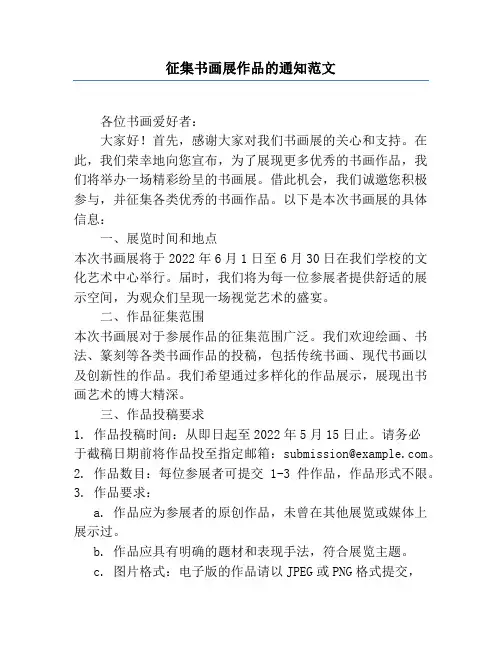 征集书画展作品的通知范文

各位书画爱好者：

大家好！首先，感谢大家对我们书画展的关心和支持。在此，我们荣幸地向您宣布，为了展现更多优秀的书画作品，我们将举办一场精彩纷呈的书画展。借此机会，我们诚邀您积极参与，并征集各类优秀的书画作品。以下是本次书画展的具体信息：

一、展览时间和地点

本次书画展将于 2022 年 6 月 1 日至 6 月 30 日在我们学校的文化艺术中心举行。届时，我们将为每一位参展者提供舒适的展示空间，为观众们呈现一场视觉艺术的盛宴。

二、作品征集范围

本次书画展对于参展作品的征集范围广泛。我们欢迎绘画、书法、篆刻等各类书画作品的投稿，包括传统书画、现代书画以及创新性的作品。我们希望通过多样化的作品展示，展现出书画艺术的博大精深。

三、作品投稿要求

1. 作品投稿时间：从即日起至 2022 年 5 月 15 日止。请务必于截稿日期前将作品投至指定邮箱：submission@example.com。

2. 作品数目：每位参展者可提交 1-3 件作品，作品形式不限。

3. 作品要求：

a. 作品应为参展者的原创作品，未曾在其他展览或媒体上展示过。

b. 作品应具有明确的题材和表现手法，符合展览主题。

c. 图片格式：电子版的作品请以 JPEG 或 PNG 格式提交，